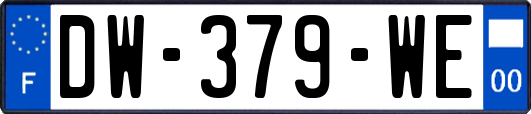 F
DW-379-WE
00